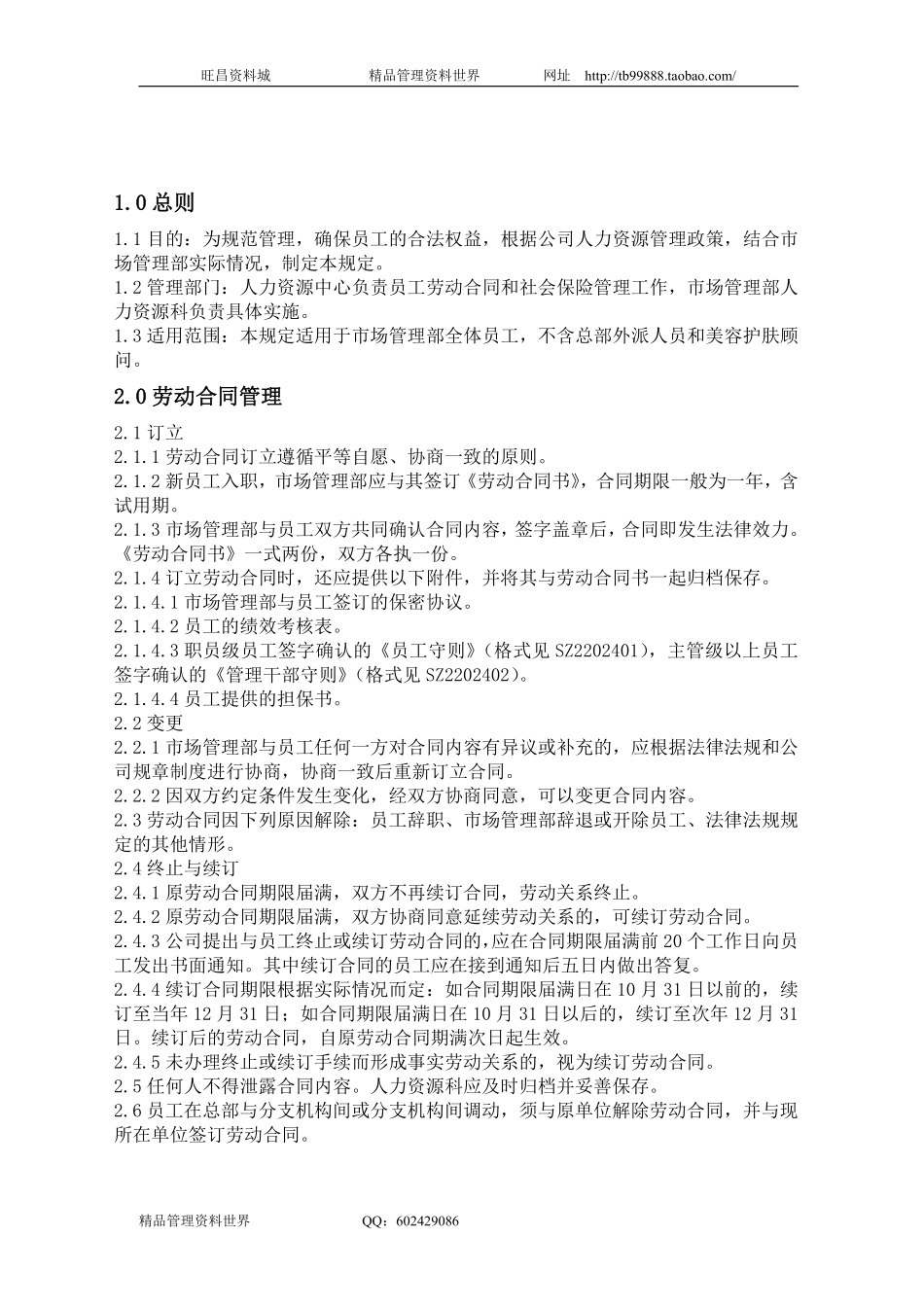 旺昌资料城　　　　精品管理资料世界　　　　网址　http://tb99888.taobao.com/

1.0 总则

1.1 目的：为规范管理，确保员工的合法权益，根据公司人力资源管理政策，结合市场管理部实际情况，制定本规定。
1.2 管理部门：人力资源中心负责员工劳动合同和社会保险管理工作，市场管理部人力资源科负责具体实施。
1.3 适用范围：本规定适用于市场管理部全体员工，不含总部外派人员和美容护肤顾问。

2.0 劳动合同管理

2.1 订立
2.1.1 劳动合同订立遵循平等自愿、协商一致的原则。
2.1.2 新员工入职，市场管理部应与其签订《劳动合同书》，合同期限一般为一年，含试用期。
2.1.3 市场管理部与员工双方共同确认合同内容，签字盖章后，合同即发生法律效力。《劳动合同书》一式两份，双方各执一份。
2.1.4 订立劳动合同时，还应提供以下附件，并将其与劳动合同书一起归档保存。
2.1.4.1 市场管理部与员工签订的保密协议。
2.1.4.2 员工的绩效考核表。
2.1.4.3 职员级员工签字确认的《员工守则》（格式见 SZ2202401），主管级以上员工签字确认的《管理干部守则》（格式见 SZ2202402）。
2.1.4.4 员工提供的担保书。
2.2 变更
2.2.1 市场管理部与员工任何一方对合同内容有异议或补充的，应根据法律法规和公司规章制度进行协商，协商一致后重新订立合同。
2.2.2 因双方约定条件发生变化，经双方协商同意，可以变更合同内容。
2.3 劳动合同因下列原因解除：员工辞职、市场管理部辞退或开除员工、法律法规规定的其他情形。
2.4 终止与续订
2.4.1 原劳动合同期限届满，双方不再续订合同，劳动关系终止。
2.4.2 原劳动合同期限届满，双方协商同意延续劳动关系的，可续订劳动合同。
2.4.3 公司提出与员工终止或续订劳动合同的,应在合同期限届满前 20 个工作日向员工发出书面通知。其中续订合同的员工应在接到通知后五日内做出答复。
2.4.4 续订合同期限根据实际情况而定：如合同期限届满日在 10 月 31 日以前的，续订至当年 12 月 31 日；如合同期限届满日在 10 月 31 日以后的，续订至次年 12 月 31 日。续订后的劳动合同，自原劳动合同期满次日起生效。
2.4.5 未办理终止或续订手续而形成事实劳动关系的，视为续订劳动合同。
2.5 任何人不得泄露合同内容。人力资源科应及时归档并妥善保存。
2.6 员工在总部与分支机构间或分支机构间调动，须与原单位解除劳动合同，并与现所在单位签订劳动合同。

精品管理资料世界　　　　QQ：602429086